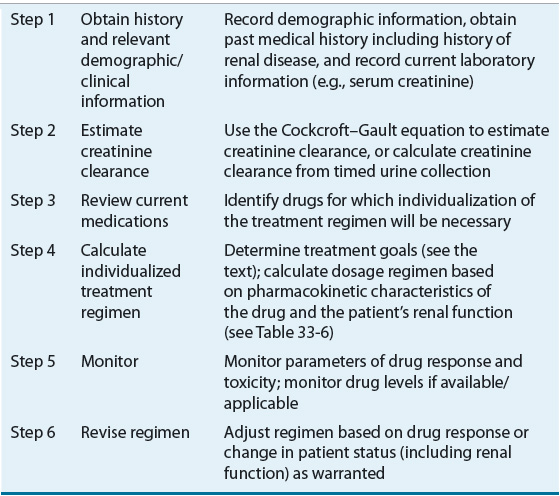 | | | |
|---|---|---|
| Step 1 | Obtain history and relevant demographic/ clinical information | Record demographic information, obtain past medical history including history of renal disease, and record current laboratory information (e.g., serum creatinine) |
| Step 2 | Estimate creatinine clearance | Use the Cockcroft–Gault equation to estimate creatinine clearance, or calculate creatinine clearance from timed urine collection |
| Step 3 | Review current medications | Identify drugs for which individualization of the treatment regimen will be necessary |
| Step 4 | Calculate individualized treatment regimen | Determine treatment goals (see the text); calculate dosage regimen based on pharmacokinetic characteristics of the drug and the patient's renal function (see Table 33-6) |
| Step 5 | Monitor | Monitor parameters of drug response and toxicity; monitor drug levels if available/ applicable |
| Step 6 | Revise regimen | Adjust regimen based on drug response or change in patient status (including renal function) as warranted |